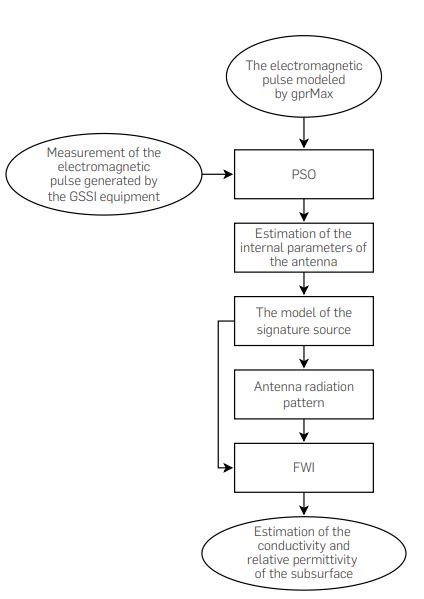 The electromagnetic pulse modeled by gprMax

Measurement of the electromagnetic pulse generated by the GSSI equipment

PSO

Estimation of the internal parameters of the antenna

The model of the signature source

Antenna radiation pattern

FWI

Estimation of the conductivity and relative permittivity of the subsurface